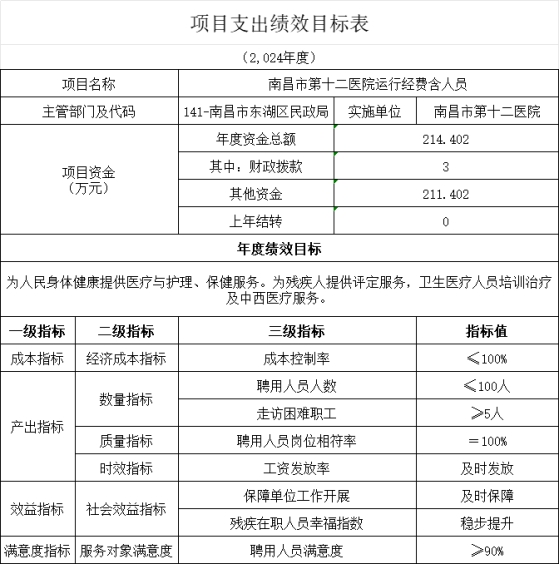 项目支出绩效目标表

（2,024年度）

| 项目名称 | 南昌市第十二医院运行经费含人员 | | |
|---|---|---|---|
| 主管部门及代码 | 141-南昌市东湖区民政局 | 实施单位 | 南昌市第十二医院 |
| 项目资金（万元） | 年度资金总额 | 214.402 | |
| | 其中：财政拨款 | 3 | |
| | 其他资金 | 211.402 | |
| | 上年结转 | 0 | |

年度绩效目标

为人民身体健康提供医疗与护理、保健服务。为残疾人提供评定服务，卫生医疗人员培训治疗及中西医疗服务。

| 一级指标 | 二级指标 | 三级指标 | 指标值 |
|---|---|---|---|
| 成本指标 | 经济成本指标 | 成本控制率 | ≤100% |
| 产出指标 | 数量指标 | 聘用人员人数 | ≤100人 |
| | | 走访困难职工 | ≥5人 |
| | 质量指标 | 聘用人员岗位相符率 | ＝100% |
| | 时效指标 | 工资发放率 | 及时发放 |
| 效益指标 | 社会效益指标 | 保障单位工作开展 | 及时保障 |
| | | 残疾在职人员幸福指数 | 稳步提升 |
| 满意度指标 | 服务对象满意度 | 聘用人员满意度 | ≥90% |